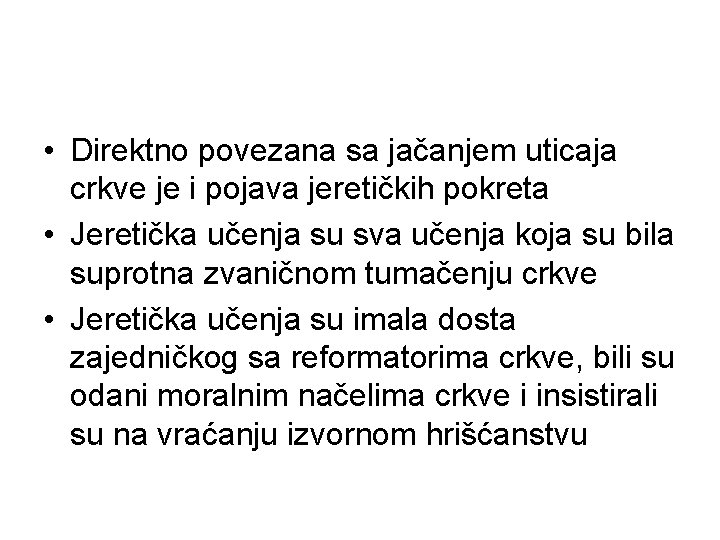 • Direktno povezana sa jačanjem uticaja crkve je i pojava jeretičkih pokreta

• Jeretička učenja su sva učenja koja su bila suprotna zvaničnom tumačenju crkve

• Jeretička učenja su imala dosta zajedničkog sa reformatorima crkve, bili su odani moralnim načelima crkve i insistirali su na vraćanju izvornom hrišćanstvu